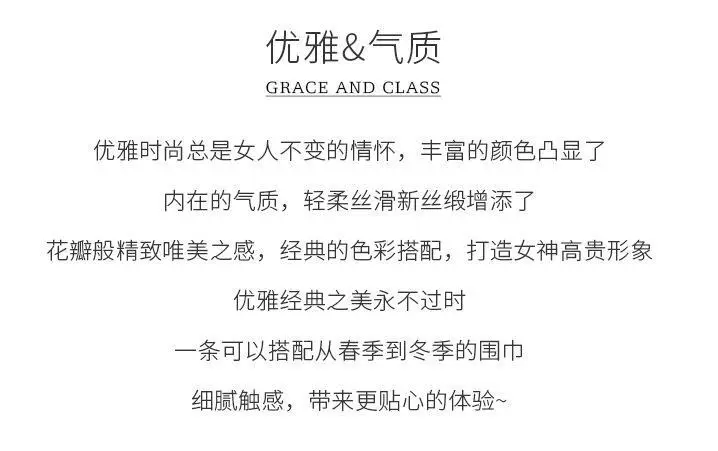 优雅&气质

GRACE AND CLASS

优雅时尚总是女人不变的情怀，丰富的颜色凸显了

内在的气质，轻柔丝滑新丝缎增添了

花瓣般精致唯美之感，经典的色彩搭配，打造女神高贵形象

优雅经典之美永不过时

一条可以搭配从春季到冬季的围巾

细腻触感，带来更贴心的体验~